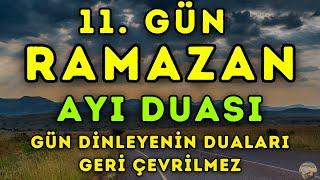 11. GÜN
RAMAZAN
AYI DUASI
GÜN DİNLEYENİN DUALARI
GERİ ÇEVRİLMEZ